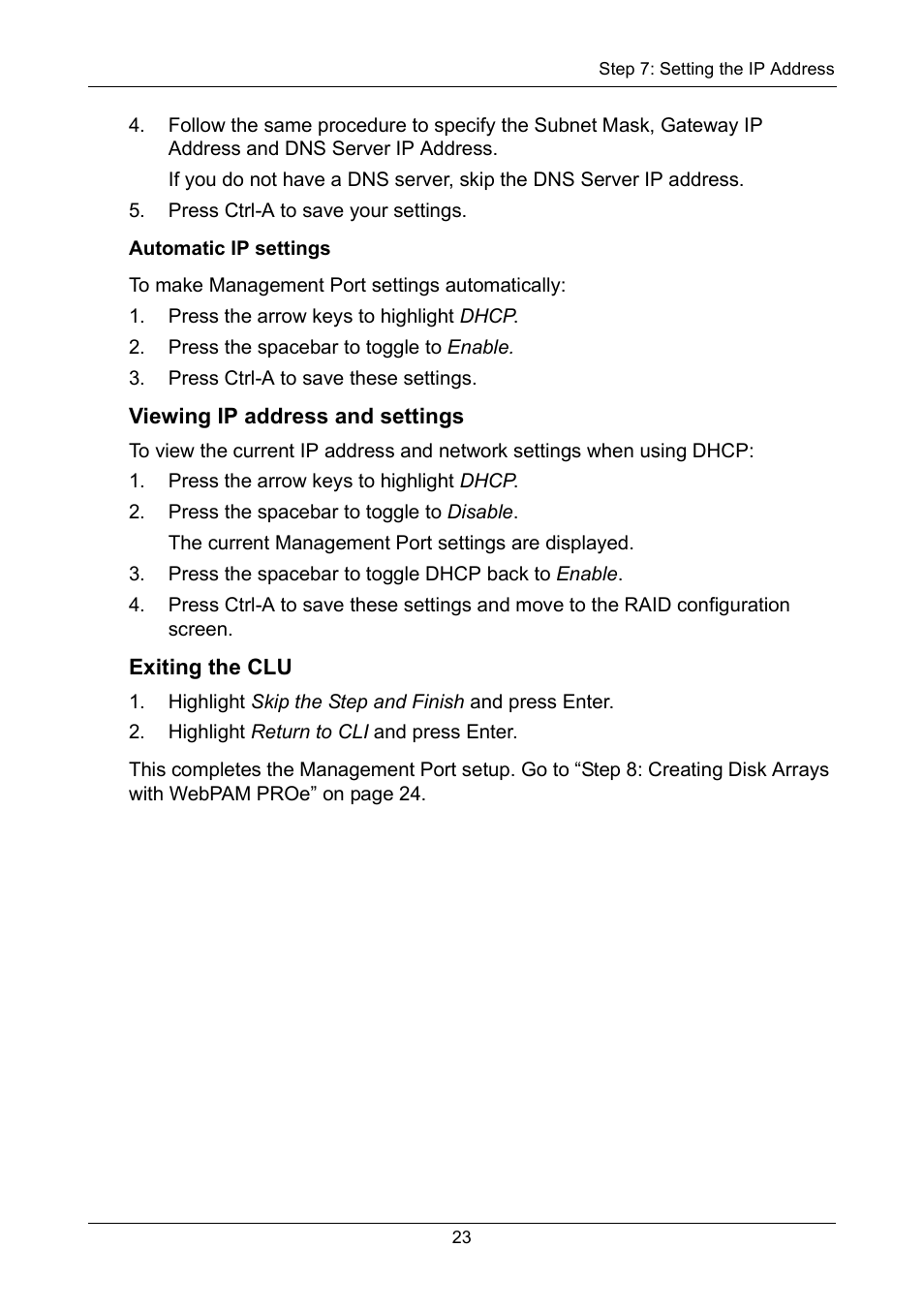 Step 7: Setting the IP Address

4. Follow the same procedure to specify the Subnet Mask, Gateway IP Address and DNS Server IP Address.

If you do not have a DNS server, skip the DNS Server IP address.

5. Press Ctrl-A to save your settings.

Automatic IP settings

To make Management Port settings automatically:

1. Press the arrow keys to highlight DHCP.

2. Press the spacebar to toggle to Enable.

3. Press Ctrl-A to save these settings.

Viewing IP address and settings

To view the current IP address and network settings when using DHCP:

1. Press the arrow keys to highlight DHCP.

2. Press the spacebar to toggle to Disable.

The current Management Port settings are displayed.

3. Press the spacebar to toggle DHCP back to Enable.

4. Press Ctrl-A to save these settings and move to the RAID configuration screen.

Exiting the CLU

1. Highlight Skip the Step and Finish and press Enter.

2. Highlight Return to CLI and press Enter.

This completes the Management Port setup. Go to “Step 8: Creating Disk Arrays with WebPAM PROe” on page 24.

23